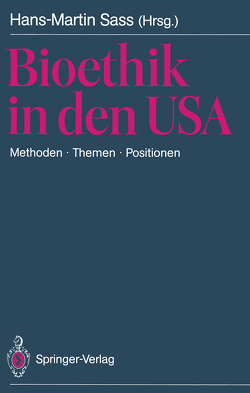 Hans-Martin Sass (Hrsg.)

Bioethik in den USA

Methoden · Themen · Positionen

Springer-Verlag